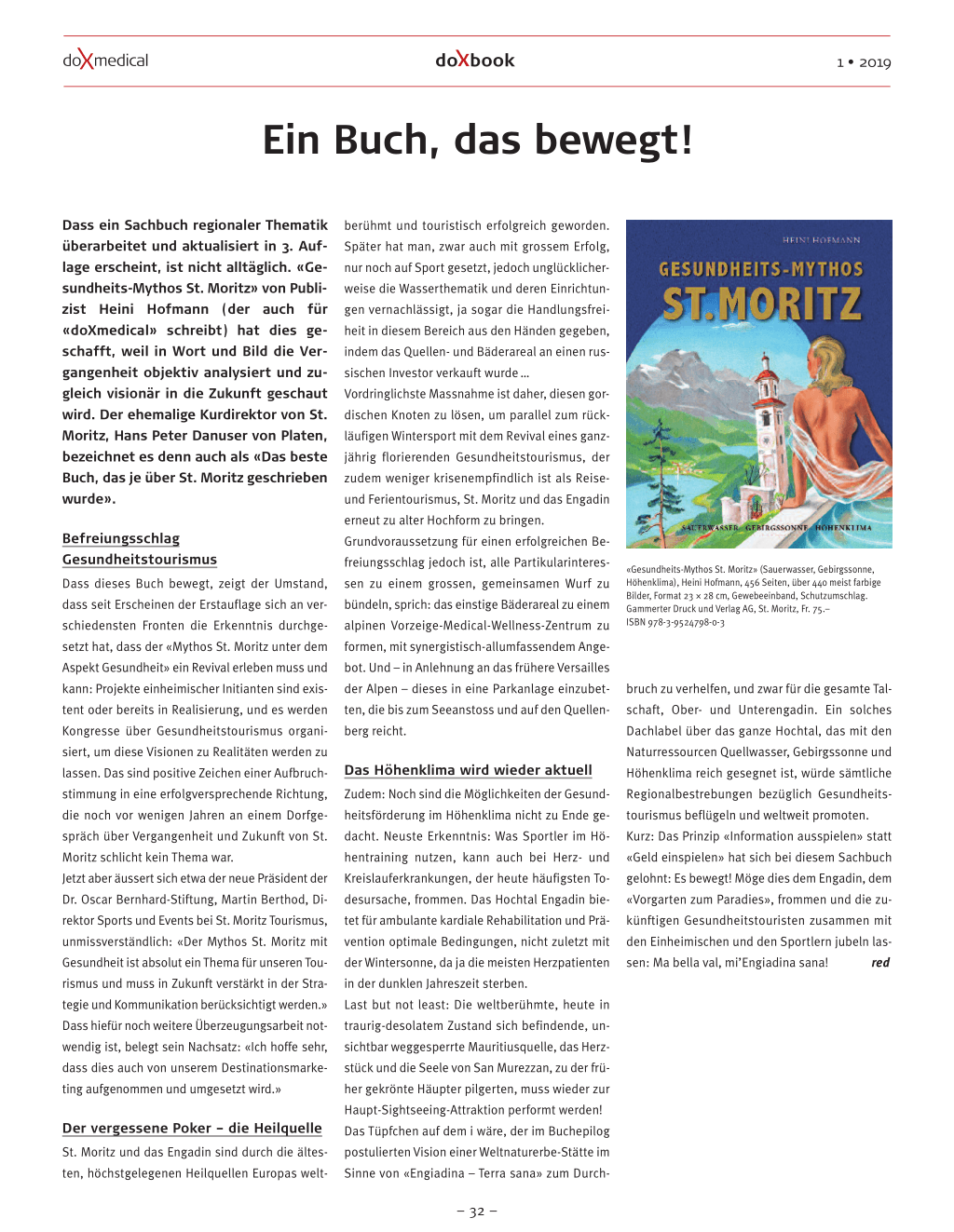 doXmedical

doXbook

1 • 2019

Ein Buch, das bewegt!

Dass ein Sachbuch regionaler Thematik überarbeitet und aktualisiert in 3. Auflage erscheint, ist nicht alltäglich. «Gesundheits-Mythos St. Moritz» von Publizist Heini Hofmann (der auch für «doXmedical» schreibt) hat dies geschafft, weil in Wort und Bild die Vergangenheit objektiv analysiert und zugleich visionär in die Zukunft geschaut wird. Der ehemalige Kurdirektor von St. Moritz, Hans Peter Danuser von Platen, bezeichnet es denn auch als «Das beste Buch, das je über St. Moritz geschrieben wurde».

Befreiungsschlag Gesundheitstourismus

Dass dieses Buch bewegt, zeigt der Umstand, dass seit Erscheinen der Erstauflage sich an verschiedensten Fronten die Erkenntnis durchgesetzt hat, dass der «Mythos St. Moritz unter dem Aspekt Gesundheit» ein Revival erleben muss und kann: Projekte einheimischer Initianten sind existent oder bereits in Realisierung, und es werden Kongresse über Gesundheitstourismus organisiert, um diese Visionen zu Realitäten werden zu lassen. Das sind positive Zeichen einer Aufbruchstimmung in eine erfolgversprechende Richtung, die noch vor wenigen Jahren an einem Dorfgespräch über Vergangenheit und Zukunft von St. Moritz schlicht kein Thema war.
Jetzt aber äussert sich etwa der neue Präsident der Dr. Oscar Bernhard-Stiftung, Martin Berthod, Direktor Sports und Events bei St. Moritz Tourismus, unmissverständlich: «Der Mythos St. Moritz mit Gesundheit ist absolut ein Thema für unseren Tourismus und muss in Zukunft verstärkt in der Strategie und Kommunikation berücksichtigt werden.» Dass hiefür noch weitere Überzeugungsarbeit notwendig ist, belegt sein Nachsatz: «Ich hoffe sehr, dass dies auch von unserem Destinationsmarketing aufgenommen und umgesetzt wird.»

Der vergessene Poker – die Heilquelle

St. Moritz und das Engadin sind durch die ältesten, höchstgelegenen Heilquellen Europas weltberühmt und touristisch erfolgreich geworden. Später hat man, zwar auch mit grossem Erfolg, nur noch auf Sport gesetzt, jedoch unglücklicherweise die Wasserthematik und deren Einrichtungen vernachlässigt, ja sogar die Handlungsfreiheit in diesem Bereich aus den Händen gegeben, indem das Quellen- und Bäderareal an einen russischen Investor verkauft wurde ...
Vordringlichste Massnahme ist daher, diesen gordischen Knoten zu lösen, um parallel zum rückläufigen Wintersport mit dem Revival eines ganzjährig florierenden Gesundheitstourismus, der zudem weniger krisenempfindlich ist als Reise- und Ferientourismus, St. Moritz und das Engadin erneut zu alter Hochform zu bringen.
Grundvoraussetzung für einen erfolgreichen Befreiungsschlag jedoch ist, alle Partikularinteressen zu einem grossen, gemeinsamen Wurf zu bündeln, sprich: das einstige Bäderareal zu einem alpinen Vorzeige-Medical-Wellness-Zentrum zu formen, mit synergistisch-allumfassendem Angebot. Und – in Anlehnung an das frühere Versailles der Alpen – dieses in eine Parkanlage einzubetten, die bis zum Seeanstoss und auf den Quellenberg reicht.

Das Höhenklima wird wieder aktuell

Zudem: Noch sind die Möglichkeiten der Gesundheitsförderung im Höhenklima nicht zu Ende gedacht. Neuste Erkenntnis: Was Sportler im Höhentraining nutzen, kann auch bei Herz- und Kreislauferkrankungen, der heute häufigsten Todesursache, frommen. Das Hochtal Engadin bietet für ambulante kardiale Rehabilitation und Prävention optimale Bedingungen, nicht zuletzt mit der Wintersonne, da ja die meisten Herzpatienten in der dunklen Jahreszeit sterben.
Last but not least: Die weltberühmte, heute in traurig-desolatem Zustand sich befindende, unsichtbar weggesperrte Mauritiusquelle, das Herzstück und die Seele von San Murezzan, zu der früher gekrönte Häupter pilgerten, muss wieder zur Haupt-Sightseeing-Attraktion performt werden!
Das Tüpfchen auf dem i wäre, der im Buchepilog postulierten Vision einer Weltnaturerbe-Stätte im Sinne von «Engiadina – Terra sana» zum Durchbruch zu verhelfen, und zwar für die gesamte Talschaft, Ober- und Unterengadin. Ein solches Dachlabel über das ganze Hochtal, das mit den Naturressourcen Quellwasser, Gebirgssonne und Höhenklima reich gesegnet ist, würde sämtliche Regionalbestrebungen bezüglich Gesundheitstourismus beflügeln und weltweit promoten.
Kurz: Das Prinzip «Information ausspielen» statt «Geld einspielen» hat sich bei diesem Sachbuch gelohnt: Es bewegt! Möge dies dem Engadin, dem «Vorgarten zum Paradies», frommen und die zukünftigen Gesundheitstouristen zusammen mit den Einheimischen und den Sportlern jubeln lassen: Ma bella val, mi'Engiadina sana! red

HEINI HOFMANN
GESUNDHEITS-MYTHOS
ST. MORITZ
SAUERWASSER GEBIRGSSONNE HÖHENKLIMA

«Gesundheits-Mythos St. Moritz» (Sauerwasser, Gebirgssonne, Höhenklima), Heini Hofmann, 456 Seiten, über 440 meist farbige Bilder, Format 23 × 28 cm, Gewebeeinband, Schutzumschlag. Gammerter Druck und Verlag AG, St. Moritz, Fr. 75.–
ISBN 978-3-9524798-0-3

– 32 –